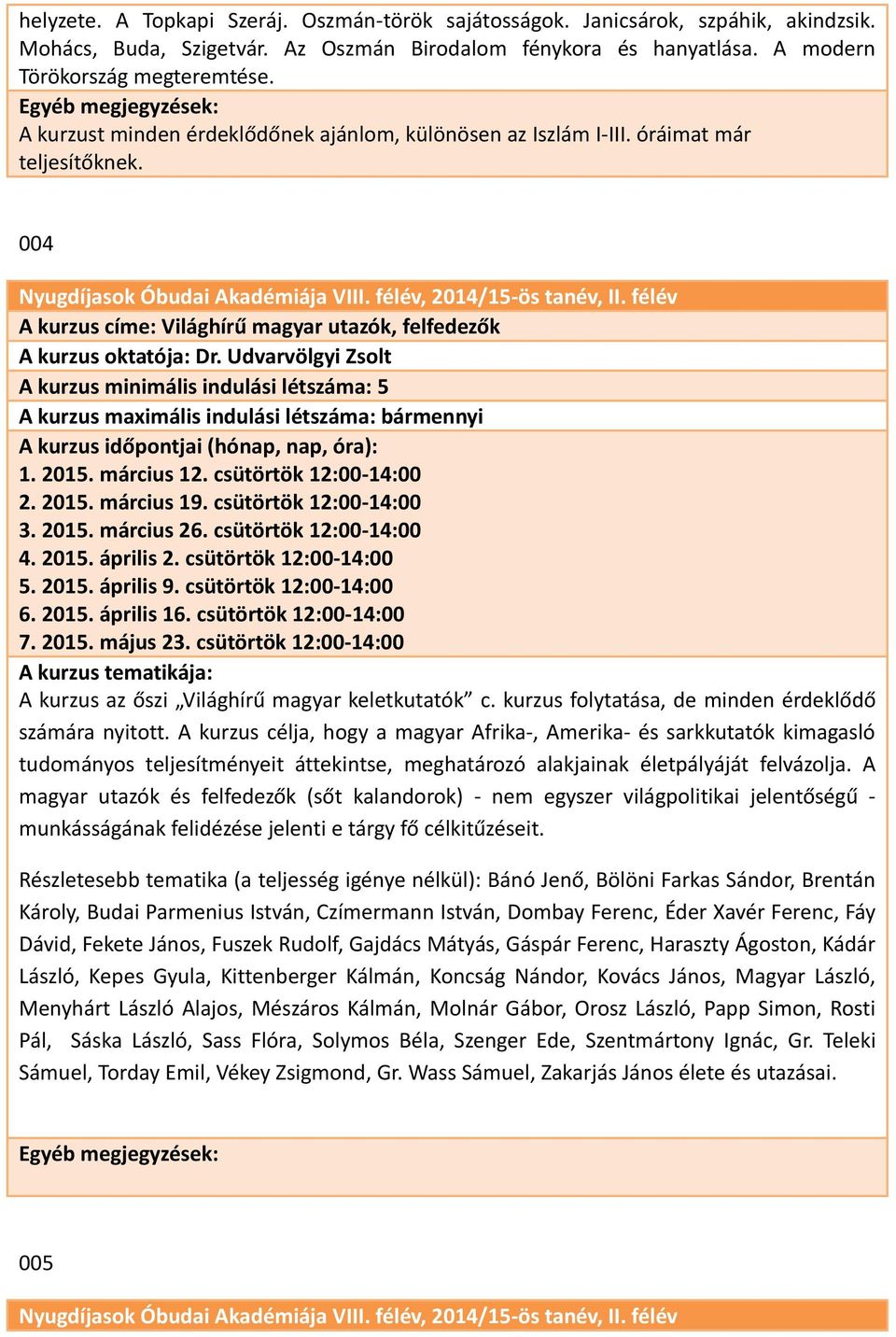 helyzete. A Topkapi Szeráj. Oszmán-török sajátosságok. Janicsárok, szpáhik, akindzsik. Mohács, Buda, Szigetvár. Az Oszmán Birodalom fénykora és hanyatlása. A modern Törökország megteremtése.
Egyéb megjegyzések:
A kurzust minden érdeklődőnek ajánlom, különösen az Iszlám I-III. óráimat már teljesítőknek.

004

Nyugdíjasok Óbudai Akadémiája VIII. félév, 2014/15-ös tanév, II. félév
A kurzus címe: Világhírű magyar utazók, felfedezők
A kurzus oktatója: Dr. Udvarvölgyi Zsolt
A kurzus minimális indulási létszáma: 5
A kurzus maximális indulási létszáma: bármennyi
A kurzus időpontjai (hónap, nap, óra):
1. 2015. március 12. csütörtök 12:00-14:00
2. 2015. március 19. csütörtök 12:00-14:00
3. 2015. március 26. csütörtök 12:00-14:00
4. 2015. április 2. csütörtök 12:00-14:00
5. 2015. április 9. csütörtök 12:00-14:00
6. 2015. április 16. csütörtök 12:00-14:00
7. 2015. május 23. csütörtök 12:00-14:00
A kurzus tematikája:
A kurzus az őszi „Világhírű magyar keletkutatók” c. kurzus folytatása, de minden érdeklődő számára nyitott. A kurzus célja, hogy a magyar Afrika-, Amerika- és sarkkutatók kimagasló tudományos teljesítményeit áttekintse, meghatározó alakjainak életpályáját felvázolja. A magyar utazók és felfedezők (sőt kalandorok) - nem egyszer világpolitikai jelentőségű - munkásságának felidézése jelenti e tárgy fő célkitűzéseit.

Részletesebb tematika (a teljesség igénye nélkül): Bánó Jenő, Bölöni Farkas Sándor, Brentán Károly, Budai Parmenius István, Czímermann István, Dombay Ferenc, Éder Xavér Ferenc, Fáy Dávid, Fekete János, Fuszek Rudolf, Gajdács Mátyás, Gáspár Ferenc, Haraszty Ágoston, Kádár László, Kepes Gyula, Kittenberger Kálmán, Koncság Nándor, Kovács János, Magyar László, Menyhárt László Alajos, Mészáros Kálmán, Molnár Gábor, Orosz László, Papp Simon, Rosti Pál, Sáska László, Sass Flóra, Solymos Béla, Szenger Ede, Szentmártony Ignác, Gr. Teleki Sámuel, Torday Emil, Vékey Zsigmond, Gr. Wass Sámuel, Zakarjás János élete és utazásai.

Egyéb megjegyzések:

005

Nyugdíjasok Óbudai Akadémiája VIII. félév, 2014/15-ös tanév, II. félév